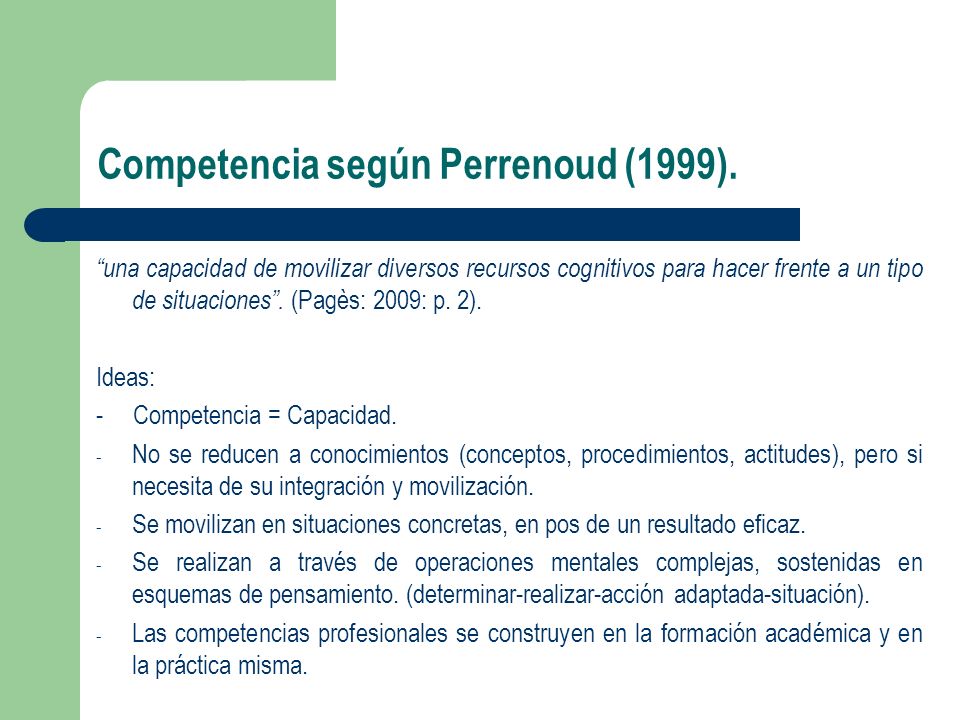 Competencia según Perrenoud (1999).

“una capacidad de movilizar diversos recursos cognitivos para hacer frente a un tipo de situaciones”. (Pagès: 2009: p. 2).

Ideas:

- Competencia = Capacidad.
- No se reducen a conocimientos (conceptos, procedimientos, actitudes), pero si necesita de su integración y movilización.
- Se movilizan en situaciones concretas, en pos de un resultado eficaz.
- Se realizan a través de operaciones mentales complejas, sostenidas en esquemas de pensamiento. (determinar-realizar-acción adaptada-situación).
- Las competencias profesionales se construyen en la formación académica y en la práctica misma.